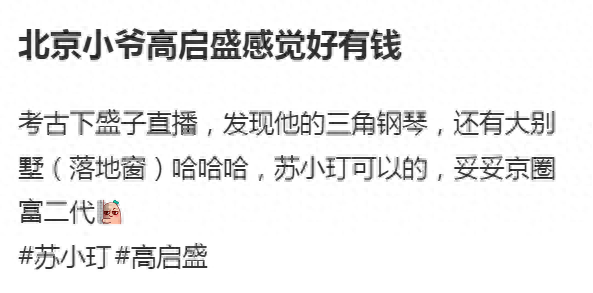 北京小爷高启盛感觉好有钱

考古下盛子直播，发现他的三角钢琴，还有大别墅（落地窗）哈哈哈，苏小玎可以的，妥妥京圈富二代

#苏小玎 #高启盛